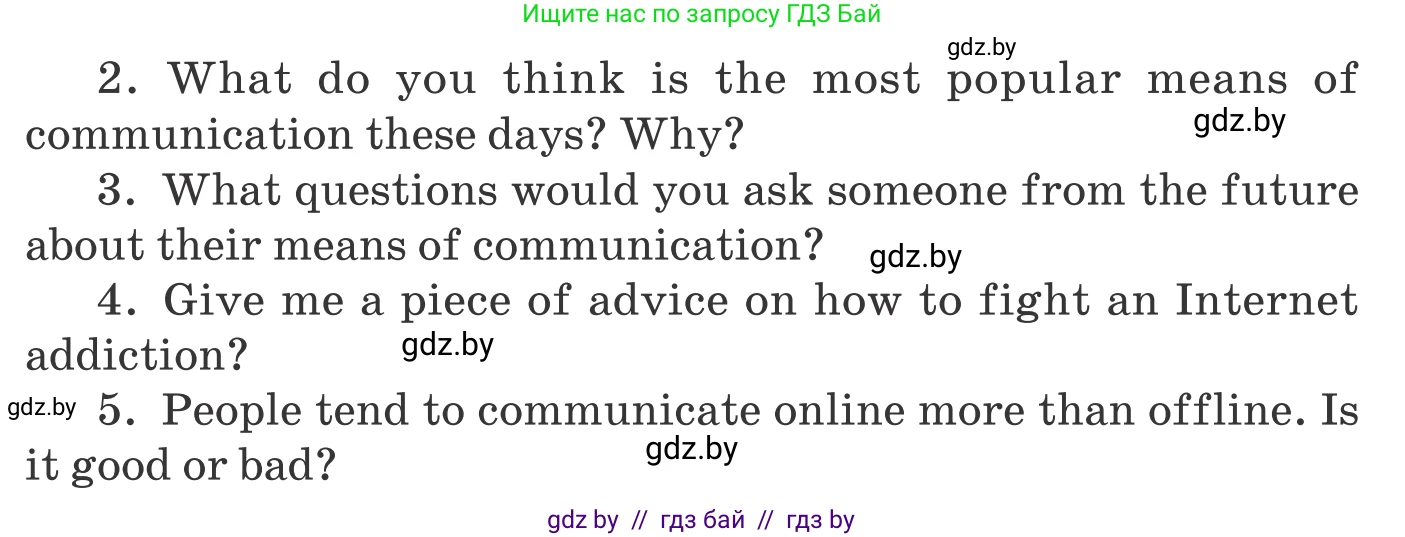 Ищите нас по запросу ГДЗ Бай

gdz.by

2. What do you think is the most popular means of communication these days? Why?

gdz.by

3. What questions would you ask someone from the future about their means of communication?

gdz.by

4. Give me a piece of advice on how to fight an Internet addiction?

gdz.by

gdz.by

5. People tend to communicate online more than offline. Is it good or bad?

gdz.by

gdz by // гдз бай // гдз by